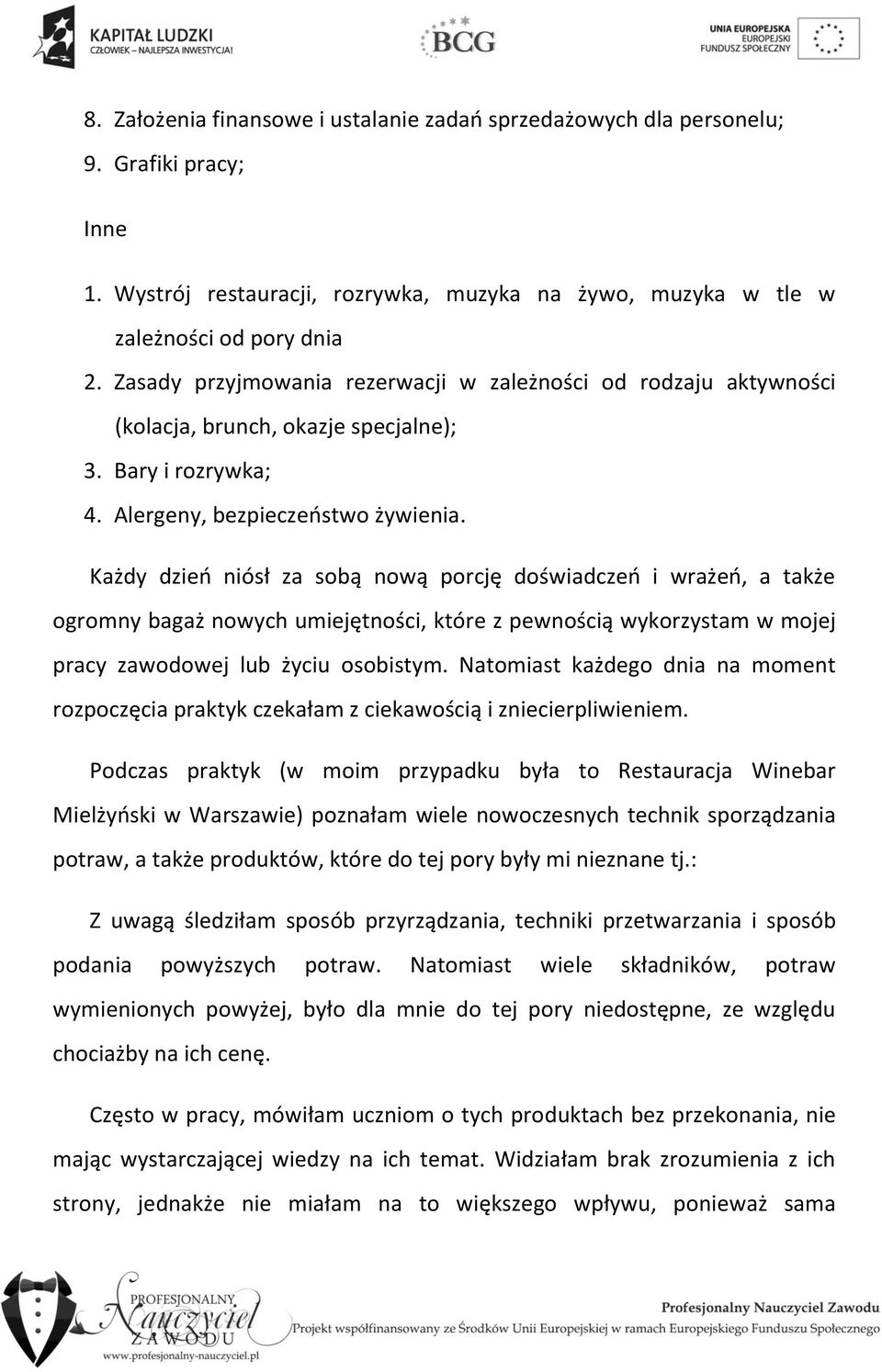 KAPITAŁ LUDZKI
CZŁOWIEK – NAJLEPSZA INWESTYCJA!

BCG

UNIA EUROPEJSKA
EUROPEJSKI
FUNDUSZ SPOŁECZNY

8. Założenia finansowe i ustalanie zadań sprzedażowych dla personelu;
9. Grafiki pracy;

Inne

1. Wystrój restauracji, rozrywka, muzyka na żywo, muzyka w tle w zależności od pory dnia
2. Zasady przyjmowania rezerwacji w zależności od rodzaju aktywności (kolacja, brunch, okazje specjalne);
3. Bary i rozrywka;
4. Alergeny, bezpieczeństwo żywienia.

Każdy dzień niósł za sobą nową porcję doświadczeń i wrażeń, a także ogromny bagaż nowych umiejętności, które z pewnością wykorzystam w mojej pracy zawodowej lub życiu osobistym. Natomiast każdego dnia na moment rozpoczęcia praktyk czekałam z ciekawością i zniecierpliwieniem.

Podczas praktyk (w moim przypadku była to Restauracja Winebar Mielżyński w Warszawie) poznałam wiele nowoczesnych technik sporządzania potraw, a także produktów, które do tej pory były mi nieznane tj.:

Z uwagą śledziłam sposób przyrządzania, techniki przetwarzania i sposób podania powyższych potraw. Natomiast wiele składników, potraw wymienionych powyżej, było dla mnie do tej pory niedostępne, ze względu chociażby na ich cenę.

Często w pracy, mówiłam uczniom o tych produktach bez przekonania, nie mając wystarczającej wiedzy na ich temat. Widziałam brak zrozumienia z ich strony, jednakże nie miałam na to większego wpływu, ponieważ sama

PROFESJONALNY Nauczyciel ZAWODU
www.profesjonalny-nauczyciel.pl

Profesjonalny Nauczyciel Zawodu
Projekt współfinansowany ze Środków Unii Europejskiej w ramach Europejskiego Funduszu Społecznego